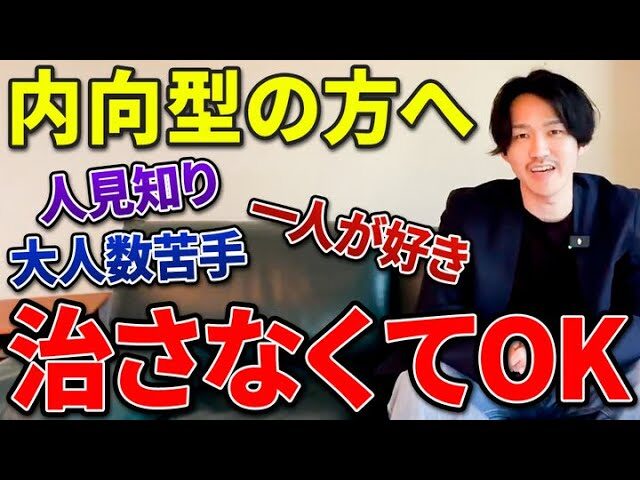 内向型の方へ

人見知り

大人数苦手

一人が好き

治さなくてOK